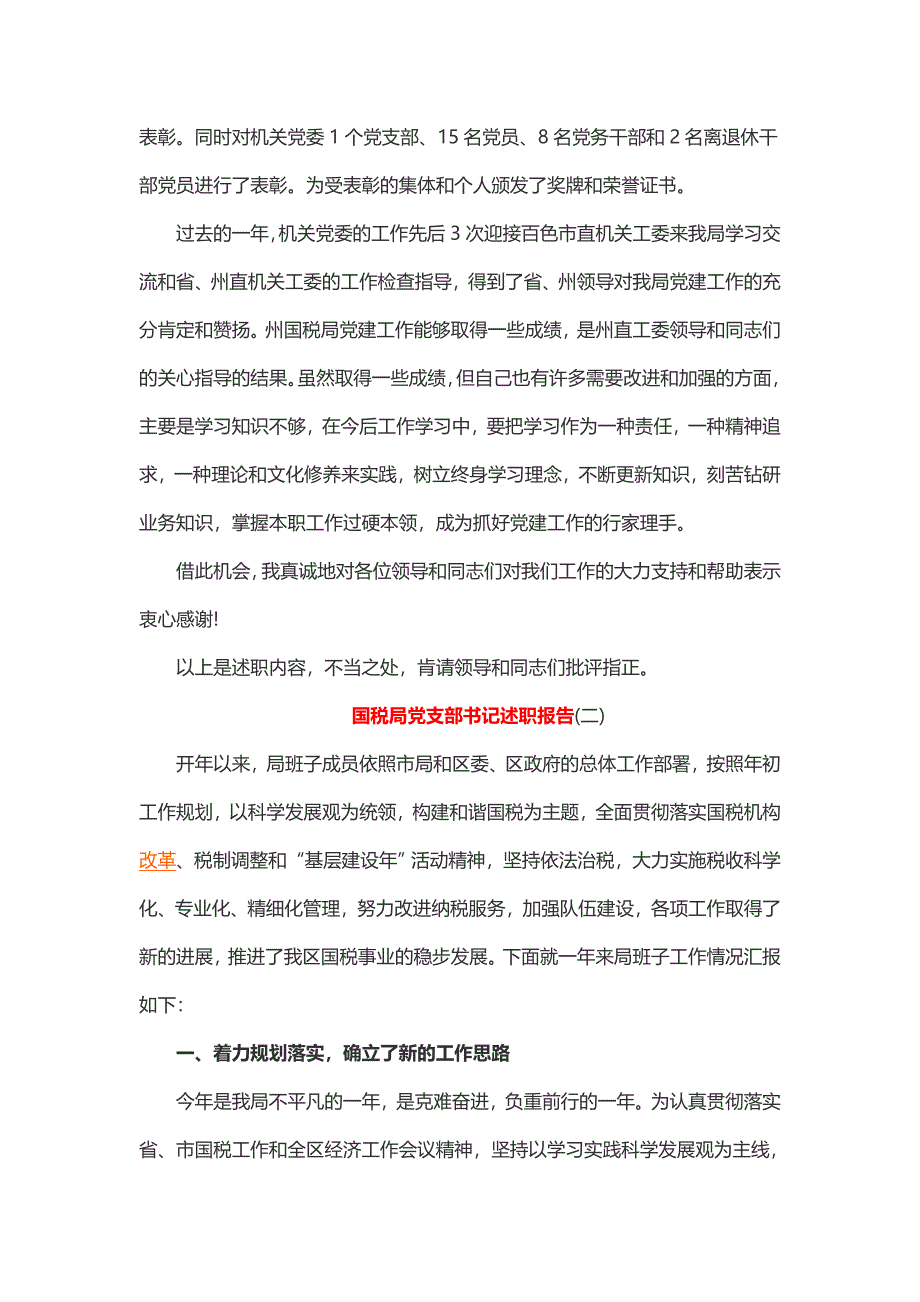 表彰。同时对机关党委 1 个党支部、15 名党员、8 名党务干部和 2 名离退休干部党员进行了表彰。为受表彰的集体和个人颁发了奖牌和荣誉证书。

过去的一年，机关党委的工作先后 3 次迎接百色市直机关工委来我局学习交流和省、州直机关工委的工作检查指导，得到了省、州领导对我局党建工作的充分肯定和赞扬。州国税局党建工作能够取得一些成绩，是州直工委领导和同志们的关心指导的结果。虽然取得一些成绩，但自己也有许多需要改进和加强的方面，主要是学习知识不够，在今后工作学习中，要把学习作为一种责任，一种精神追求，一种理论和文化修养来实践，树立终身学习理念，不断更新知识，刻苦钻研业务知识，掌握本职工作过硬本领，成为抓好党建工作的行家理手。

借此机会，我真诚地对各位领导和同志们对我们工作的大力支持和帮助表示衷心感谢!

以上是述职内容，不当之处，肯请领导和同志们批评指正。

国税局党支部书记述职报告(二)

开年以来，局班子成员依照市局和区委、区政府的总体工作部署，按照年初工作规划，以科学发展观为统领，构建和谐国税为主题，全面贯彻落实国税机构改革、税制调整和“基层建设年”活动精神，坚持依法治税，大力实施税收科学化、专业化、精细化管理，努力改进纳税服务，加强队伍建设，各项工作取得了新的进展，推进了我区国税事业的稳步发展。下面就一年来局班子工作情况汇报如下：

一、着力规划落实，确立了新的工作思路

今年是我局不平凡的一年，是克难奋进，负重前行的一年。为认真贯彻落实省、市国税工作和全区经济工作会议精神，坚持以学习实践科学发展观为主线，